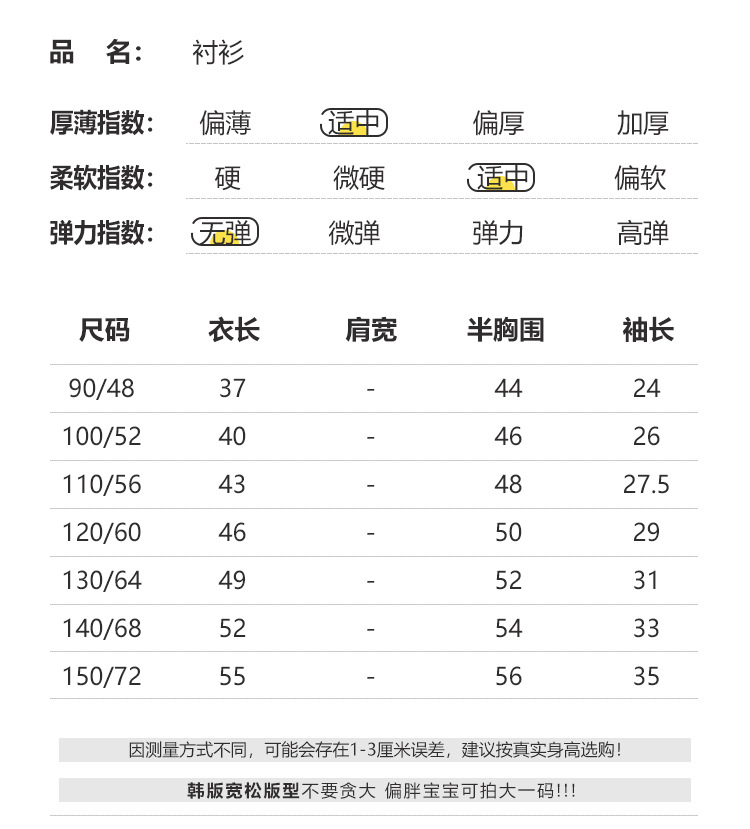 品　名：　衬衫

厚薄指数：　偏薄　适中　偏厚　加厚

柔软指数：　硬　微硬　适中　偏软

弹力指数：　无弹　微弹　弹力　高弹

| 尺码 | 衣长 | 肩宽 | 半胸围 | 袖长 |
|---|---|---|---|---|
| 90/48 | 37 | - | 44 | 24 |
| 100/52 | 40 | - | 46 | 26 |
| 110/56 | 43 | - | 48 | 27.5 |
| 120/60 | 46 | - | 50 | 29 |
| 130/64 | 49 | - | 52 | 31 |
| 140/68 | 52 | - | 54 | 33 |
| 150/72 | 55 | - | 56 | 35 |

因测量方式不同，可能会存在1-3厘米误差，建议按真实身高选购！

韩版宽松版型不要贪大 偏胖宝宝可拍大一码!!!